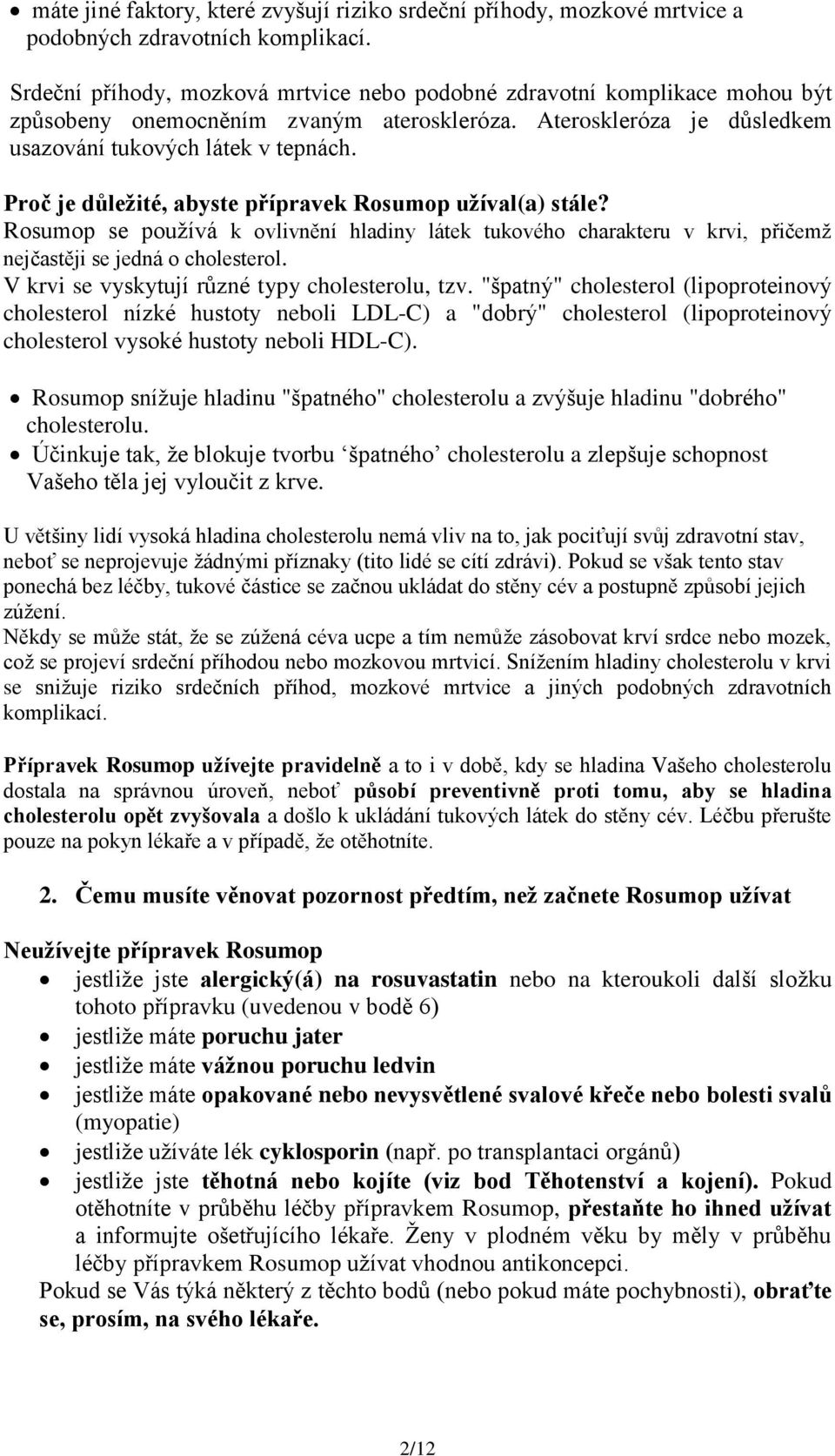 • máte jiné faktory, které zvyšují riziko srdeční příhody, mozkové mrtvice a podobných zdravotních komplikací.

Srdeční příhody, mozková mrtvice nebo podobné zdravotní komplikace mohou být způsobeny onemocněním zvaným ateroskleróza. Ateroskleróza je důsledkem usazování tukových látek v tepnách.

Proč je důležité, abyste přípravek Rosumop užíval(a) stále?
Rosumop se používá k ovlivnění hladiny látek tukového charakteru v krvi, přičemž nejčastěji se jedná o cholesterol.
V krvi se vyskytují různé typy cholesterolu, tzv. "špatný" cholesterol (lipoproteinový cholesterol nízké hustoty neboli LDL-C) a "dobrý" cholesterol (lipoproteinový cholesterol vysoké hustoty neboli HDL-C).

• Rosumop snížuje hladinu "špatného" cholesterolu a zvýšuje hladinu "dobrého" cholesterolu.
• Účinkuje tak, že blokuje tvorbu ‘špatného’ cholesterolu a zlepšuje schopnost Vašeho těla jej vyloučit z krve.

U většiny lidí vysoká hladina cholesterolu nemá vliv na to, jak pociťují svůj zdravotní stav, neboť se neprojevuje žádnými příznaky (tito lidé se cítí zdrávi). Pokud se však tento stav ponechá bez léčby, tukové částice se začnou ukládat do stěny cév a postupně způsobí jejich zúžení.
Někdy se může stát, že se zúžená céva ucpe a tím nemůže zásobovat krví srdce nebo mozek, což se projeví srdeční příhodou nebo mozkovou mrtvicí. Snížením hladiny cholesterolu v krvi se snižuje riziko srdečních příhod, mozkové mrtvice a jiných podobných zdravotních komplikací.

Přípravek Rosumop užívejte pravidelně a to i v době, kdy se hladina Vašeho cholesterolu dostala na správnou úroveň, neboť působí preventivně proti tomu, aby se hladina cholesterolu opět zvyšovala a došlo k ukládání tukových látek do stěny cév. Léčbu přerušte pouze na pokyn lékaře a v případě, že otěhotníte.

2. Čemu musíte věnovat pozornost předtím, než začnete Rosumop užívat

Neužívejte přípravek Rosumop
• jestliže jste alergický(á) na rosuvastatin nebo na kteroukoli další složku tohoto přípravku (uvedenou v bodě 6)
• jestliže máte poruchu jater
• jestliže máte vážnou poruchu ledvin
• jestliže máte opakované nebo nevysvětlené svalové křeče nebo bolesti svalů (myopatie)
• jestliže užíváte lék cyklosporin (např. po transplantaci orgánů)
• jestliže jste těhotná nebo kojíte (viz bod Těhotenství a kojení). Pokud otěhotníte v průběhu léčby přípravkem Rosumop, přestaňte ho ihned užívat a informujte ošetřujícího lékaře. Ženy v plodném věku by měly v průběhu léčby přípravkem Rosumop užívat vhodnou antikoncepci.
Pokud se Vás týká některý z těchto bodů (nebo pokud máte pochybnosti), obraťte se, prosím, na svého lékaře.

2/12